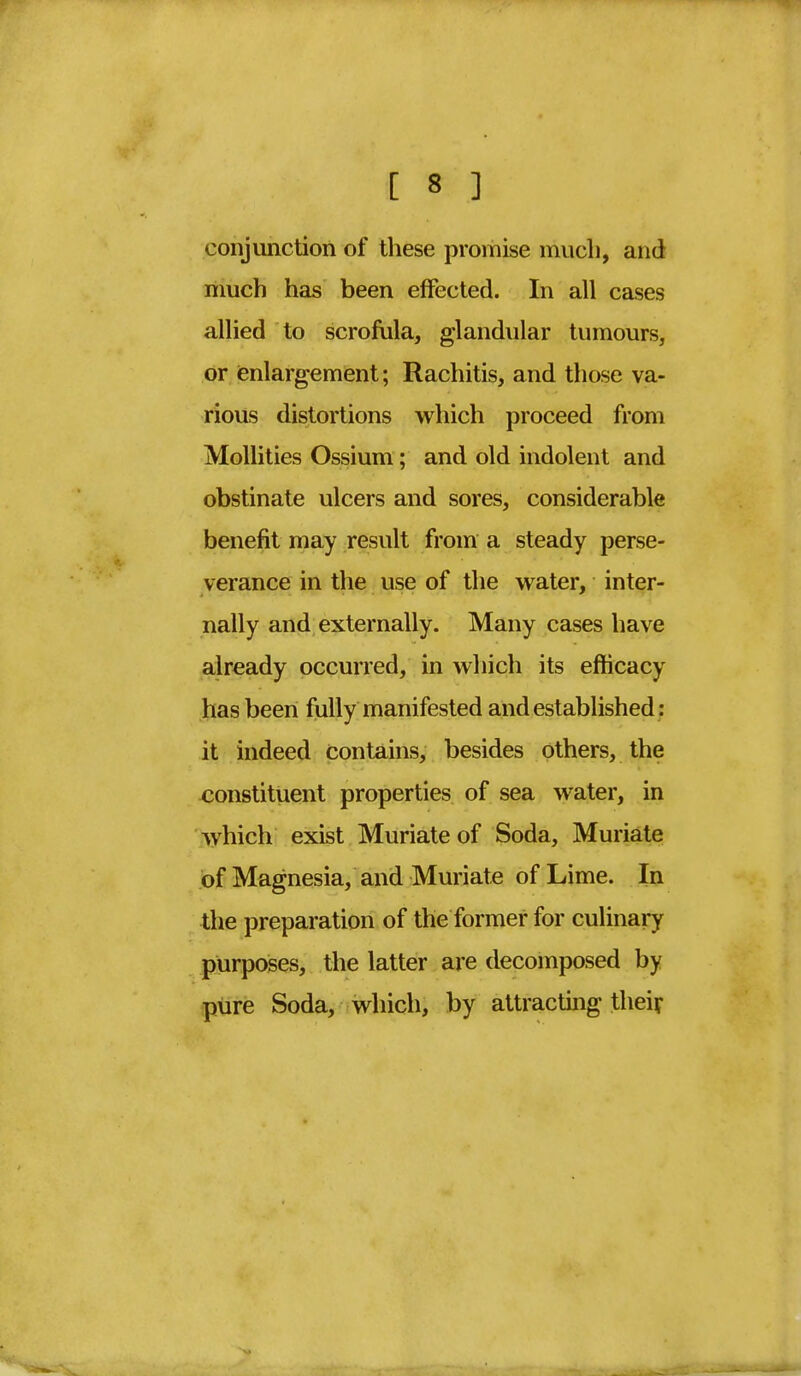 [ 8 ]

conjunction of these promise much, and much has been effected. In all cases allied to scrofula, glandular tumours, or enlargement; Rachitis, and those various distortions which proceed from Mollities Ossium; and old indolent and obstinate ulcers and sores, considerable benefit may result from a steady perseverance in the use of the water, internally and externally. Many cases have already occurred, in which its efficacy has been fully manifested and established: it indeed contains, besides others, the constituent properties of sea water, in which exist Muriate of Soda, Muriate of Magnesia, and Muriate of Lime. In the preparation of the former for culinary purposes, the latter are decomposed by pure Soda, which, by attracting their